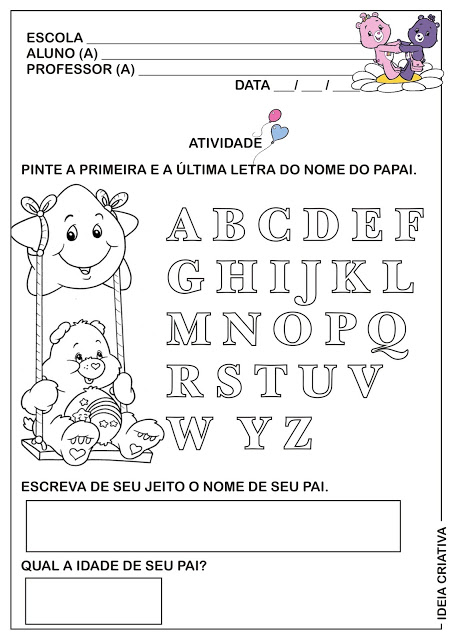 ESCOLA ____
ALUNO (A) ____
PROFESSOR (A) ____
DATA ____ / ____ / ____

ATIVIDADE

PINTE A PRIMEIRA E A ÚLTIMA LETRA DO NOME DO PAPAI.

A B C D E F
G H I J K L
M N O P Q
R S T U V
W Y Z

ESCREVA DE SEU JEITO O NOME DE SEU PAI.

QUAL A IDADE DE SEU PAI?

IDEIA CRIATIVA